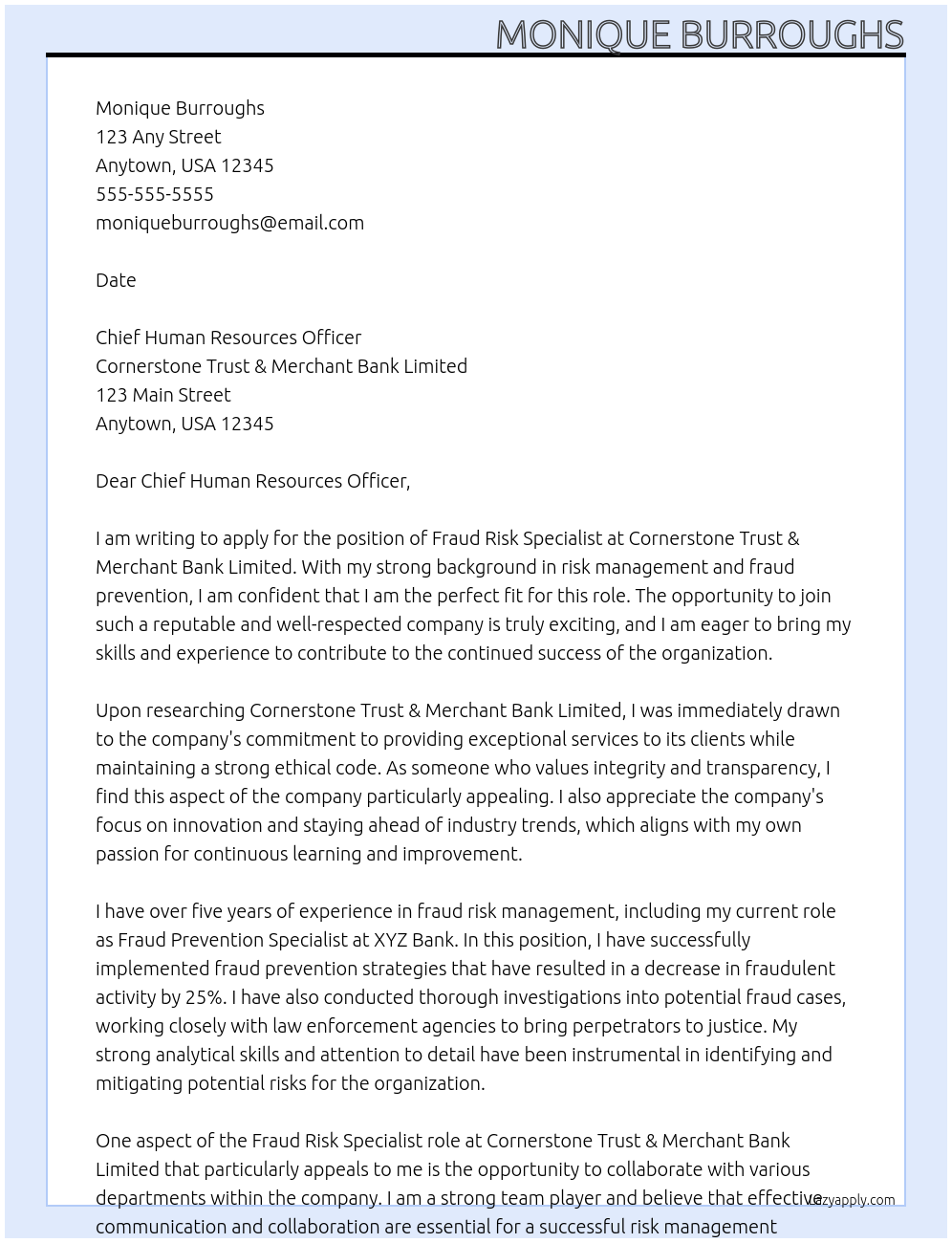 MONIQUE BURROUGHS

Monique Burroughs
123 Any Street
Anytown, USA 12345
555-555-5555
moniqueburroughs@email.com

Date

Chief Human Resources Officer
Cornerstone Trust & Merchant Bank Limited
123 Main Street
Anytown, USA 12345

Dear Chief Human Resources Officer,

I am writing to apply for the position of Fraud Risk Specialist at Cornerstone Trust & Merchant Bank Limited. With my strong background in risk management and fraud prevention, I am confident that I am the perfect fit for this role. The opportunity to join such a reputable and well-respected company is truly exciting, and I am eager to bring my skills and experience to contribute to the continued success of the organization.

Upon researching Cornerstone Trust & Merchant Bank Limited, I was immediately drawn to the company's commitment to providing exceptional services to its clients while maintaining a strong ethical code. As someone who values integrity and transparency, I find this aspect of the company particularly appealing. I also appreciate the company's focus on innovation and staying ahead of industry trends, which aligns with my own passion for continuous learning and improvement.

I have over five years of experience in fraud risk management, including my current role as Fraud Prevention Specialist at XYZ Bank. In this position, I have successfully implemented fraud prevention strategies that have resulted in a decrease in fraudulent activity by 25%. I have also conducted thorough investigations into potential fraud cases, working closely with law enforcement agencies to bring perpetrators to justice. My strong analytical skills and attention to detail have been instrumental in identifying and mitigating potential risks for the organization.

One aspect of the Fraud Risk Specialist role at Cornerstone Trust & Merchant Bank Limited that particularly appeals to me is the opportunity to collaborate with various departments within the company. I am a strong team player and believe that effective communication and collaboration are essential for a successful risk management

lazyapply.com